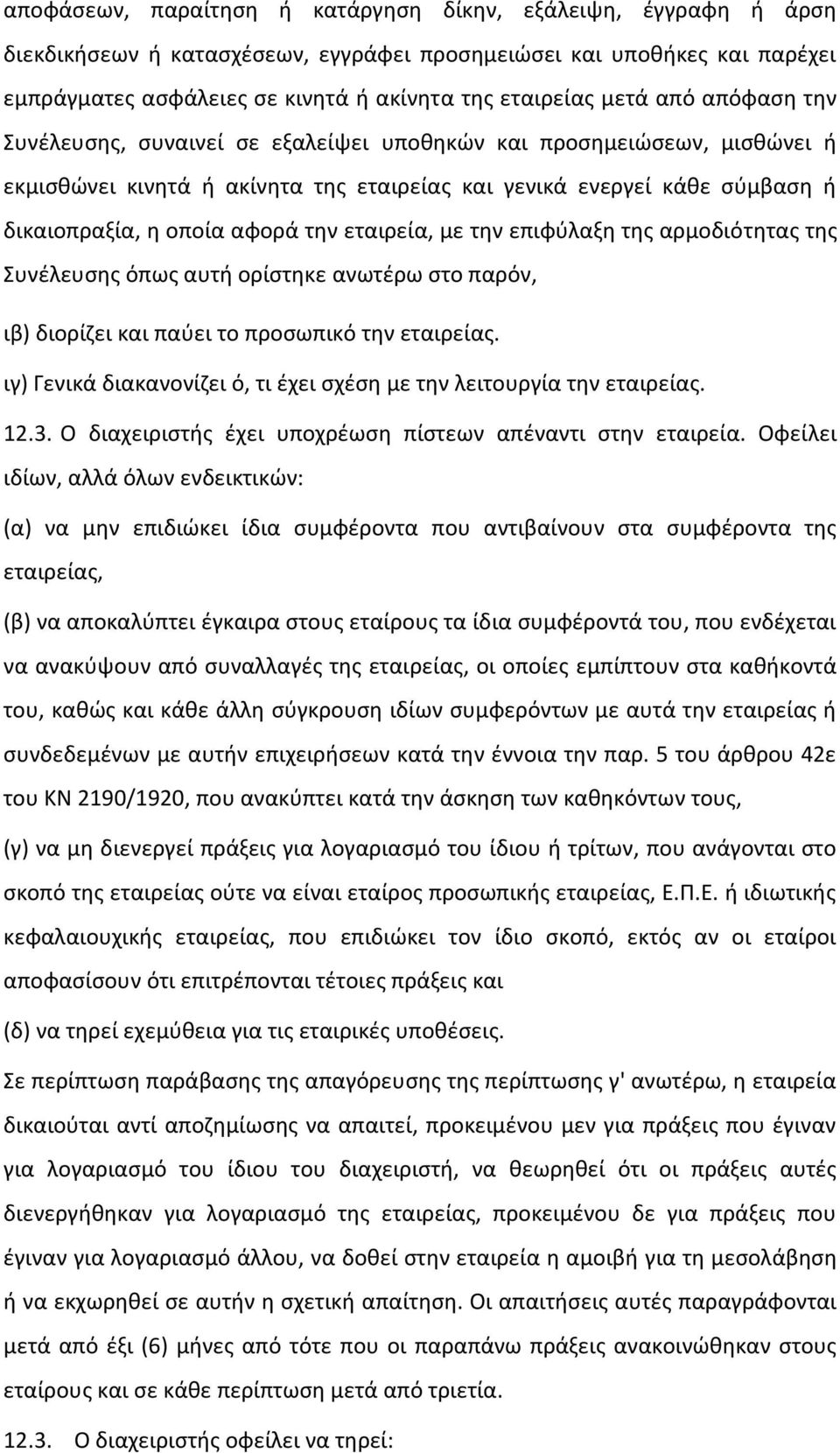 αποφάσεων, παραίτηση ή κατάργηση δίκην, εξάλειψη, έγγραφη ή άρση διεκδικήσεων ή κατασχέσεων, εγγράφει προσημειώσει και υποθήκες και παρέχει εμπράγματες ασφάλειες σε κινητά ή ακίνητα της εταιρείας μετά από απόφαση την Συνέλευσης, συναινεί σε εξαλείψει υποθηκών και προσημειώσεων, μισθώνει ή εκμισθώνει κινητά ή ακίνητα της εταιρείας και γενικά ενεργεί κάθε σύμβαση ή δικαιοπραξία, η οποία αφορά την εταιρεία, με την επιφύλαξη της αρμοδιότητας της Συνέλευσης όπως αυτή ορίστηκε ανωτέρω στο παρόν,

ιβ) διορίζει και παύει το προσωπικό την εταιρείας.

ιγ) Γενικά διακανονίζει ό, τι έχει σχέση με την λειτουργία την εταιρείας.

12.3. Ο διαχειριστής έχει υποχρέωση πίστεων απέναντι στην εταιρεία. Οφείλει ιδίων, αλλά όλων ενδεικτικών:

(α) να μην επιδιώκει ίδια συμφέροντα που αντιβαίνουν στα συμφέροντα της εταιρείας,

(β) να αποκαλύπτει έγκαιρα στους εταίρους τα ίδια συμφέροντά του, που ενδέχεται να ανακύψουν από συναλλαγές της εταιρείας, οι οποίες εμπίπτουν στα καθήκοντά του, καθώς και κάθε άλλη σύγκρουση ιδίων συμφερόντων με αυτά την εταιρείας ή συνδεδεμένων με αυτήν επιχειρήσεων κατά την έννοια την παρ. 5 του άρθρου 42ε του ΚΝ 2190/1920, που ανακύπτει κατά την άσκηση των καθηκόντων τους,

(γ) να μη διενεργεί πράξεις για λογαριασμό του ίδιου ή τρίτων, που ανάγονται στο σκοπό της εταιρείας ούτε να είναι εταίρος προσωπικής εταιρείας, Ε.Π.Ε. ή ιδιωτικής κεφαλαιουχικής εταιρείας, που επιδιώκει τον ίδιο σκοπό, εκτός αν οι εταίροι αποφασίσουν ότι επιτρέπονται τέτοιες πράξεις και

(δ) να τηρεί εχεμύθεια για τις εταιρικές υποθέσεις.

Σε περίπτωση παράβασης της απαγόρευσης της περίπτωσης γ' ανωτέρω, η εταιρεία δικαιούται αντί αποζημίωσης να απαιτεί, προκειμένου μεν για πράξεις που έγιναν για λογαριασμό του ίδιου του διαχειριστή, να θεωρηθεί ότι οι πράξεις αυτές διενεργήθηκαν για λογαριασμό της εταιρείας, προκειμένου δε για πράξεις που έγιναν για λογαριασμό άλλου, να δοθεί στην εταιρεία η αμοιβή για τη μεσολάβηση ή να εκχωρηθεί σε αυτήν η σχετική απαίτηση. Οι απαιτήσεις αυτές παραγράφονται μετά από έξι (6) μήνες από τότε που οι παραπάνω πράξεις ανακοινώθηκαν στους εταίρους και σε κάθε περίπτωση μετά από τριετία.

12.3. Ο διαχειριστής οφείλει να τηρεί: